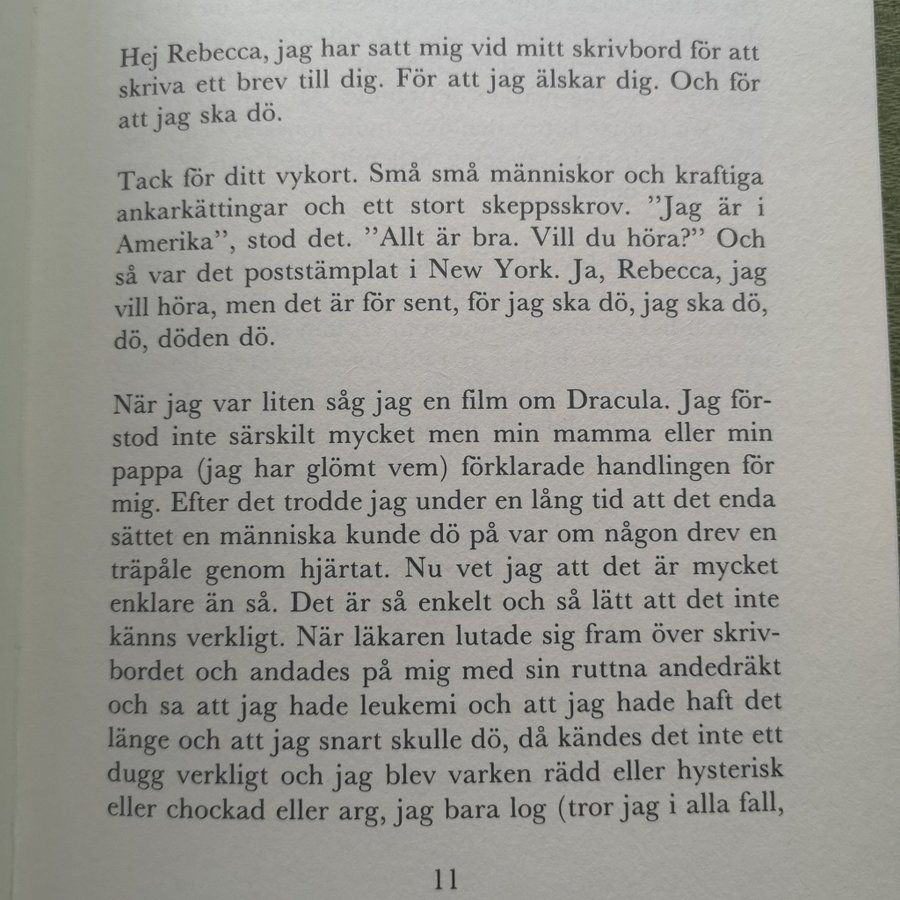 Hej Rebecca, jag har satt mig vid mitt skrivbord för att skriva ett brev till dig. För att jag älskar dig. Och för att jag ska dö.

Tack för ditt vykort. Små små människor och kraftiga ankarkättingar och ett stort skeppsskrov. ”Jag är i Amerika”, stod det. ”Allt är bra. Vill du höra?” Och så var det poststämplat i New York. Ja, Rebecca, jag vill höra, men det är för sent, för jag ska dö, jag ska dö, dö, döden dö.

När jag var liten såg jag en film om Dracula. Jag förstod inte särskilt mycket men min mamma eller min pappa (jag har glömt vem) förklarade handlingen för mig. Efter det trodde jag under en lång tid att det enda sättet en människa kunde dö på var om någon drev en träpåle genom hjärtat. Nu vet jag att det är mycket enklare än så. Det är så enkelt och så lätt att det inte känns verkligt. När läkaren lutade sig fram över skrivbordet och andades på mig med sin ruttna andedräkt och sa att jag hade leukemi och att jag hade haft det länge och att jag snart skulle dö, då kändes det inte ett dugg verkligt och jag blev varken rädd eller hysterisk eller chockad eller arg, jag bara log (tror jag i alla fall,

11